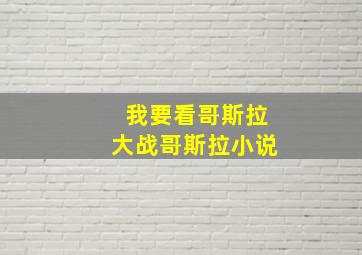 我要看哥斯拉
大战哥斯拉小说